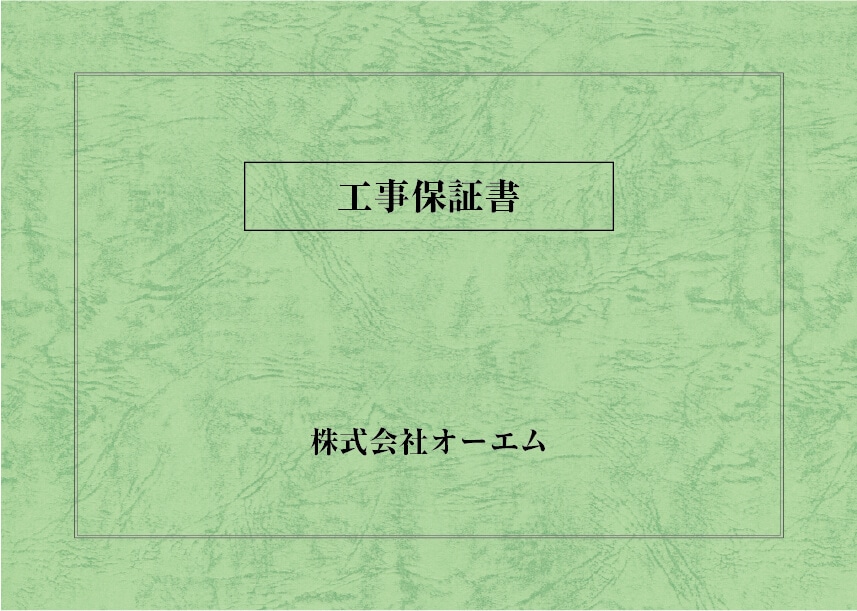 工事保証書

株式会社オーエム